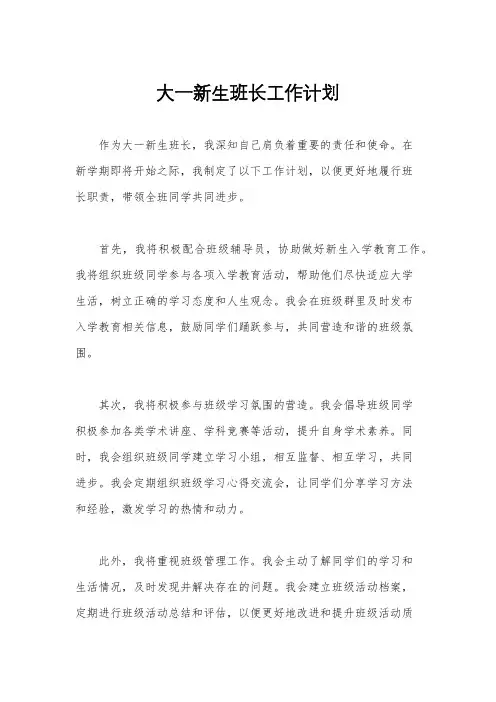 大一新生班长工作计划

作为大一新生班长，我深知自己肩负着重要的责任和使命。在新学期即将开始之际，我制定了以下工作计划，以便更好地履行班长职责，带领全班同学共同进步。

首先，我将积极配合班级辅导员，协助做好新生入学教育工作。我将组织班级同学参与各项入学教育活动，帮助他们尽快适应大学生活，树立正确的学习态度和人生观念。我会在班级群里及时发布入学教育相关信息，鼓励同学们踊跃参与，共同营造和谐的班级氛围。

其次，我将积极参与班级学习氛围的营造。我会倡导班级同学积极参加各类学术讲座、学科竞赛等活动，提升自身学术素养。同时，我会组织班级同学建立学习小组，相互监督、相互学习，共同进步。我会定期组织班级学习心得交流会，让同学们分享学习方法和经验，激发学习的热情和动力。

此外，我将重视班级管理工作。我会主动了解同学们的学习和生活情况，及时发现并解决存在的问题。我会建立班级活动档案，定期进行班级活动总结和评估，以便更好地改进和提升班级活动质